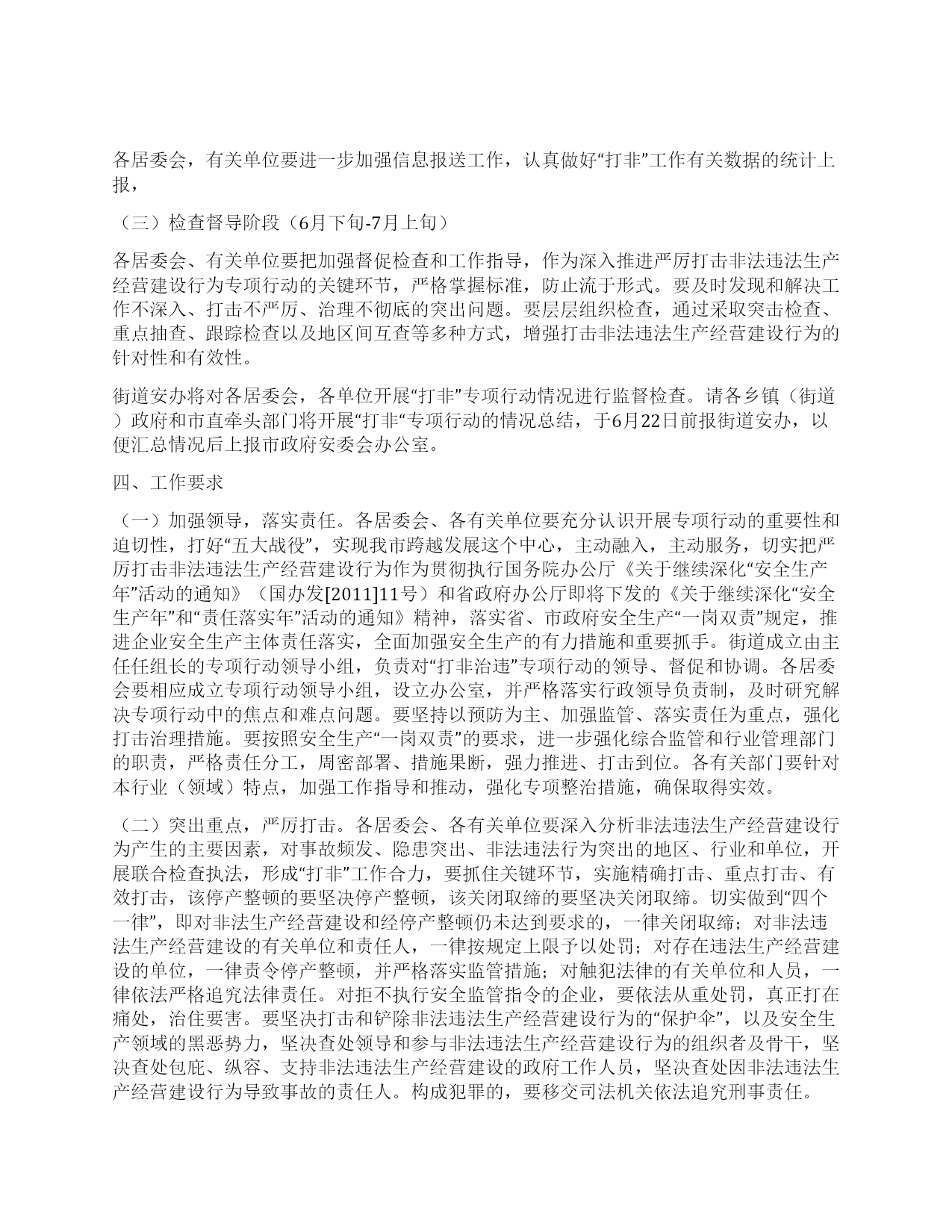 各居委会，有关单位要进一步加强信息报送工作，认真做好“打非”工作有关数据的统计上报，

（三）检查督导阶段（6月下旬-7月上旬）

各居委会、有关单位要把加强督促检查和工作指导，作为深入推进严厉打击非法违法生产经营建设行为专项行动的关键环节，严格掌握标准，防止流于形式。要及时发现和解决工作不深入、打击不严厉、治理不彻底的突出问题。要层层组织检查，通过采取突击检查、重点抽查、跟踪检查以及地区间互查等多种方式，增强打击非法违法生产经营建设行为的针对性和有效性。

街道安办将对各居委会，各单位开展“打非”专项行动情况进行监督检查。请各乡镇（街道）政府和市直牵头部门将开展“打非“专项行动的情况总结，于6月22日前报街道安办，以便汇总情况后上报市政府安委会办公室。

四、工作要求

（一）加强领导，落实责任。各居委会、各有关单位要充分认识开展专项行动的重要性和迫切性，打好“五大战役”，实现我市跨越发展这个中心，主动融入，主动服务，切实把严厉打击非法违法生产经营建设行为作为贯彻执行国务院办公厅《关于继续深化“安全生产年”活动的通知》（国办发[2011]11号）和省政府办公厅即将下发的《关于继续深化“安全生产年”和“责任落实年”活动的通知》精神，落实省、市政府安全生产“一岗双责”规定，推进企业安全生产主体责任落实，全面加强安全生产的有力措施和重要抓手。街道成立由主任任组长的专项行动领导小组，负责对“打非治违”专项行动的领导、督促和协调。各居委会要相应成立专项行动领导小组，设立办公室，并严格落实行政领导负责制，及时研究解决专项行动中的焦点和难点问题。要坚持以预防为主、加强监管、落实责任为重点，强化打击治理措施。要按照安全生产“一岗双责”的要求，进一步强化综合监管和行业管理部门的职责，严格责任分工，周密部署、措施果断，强力推进、打击到位。各有关部门要针对本行业（领域）特点，加强工作指导和推动，强化专项整治措施，确保取得实效。

（二）突出重点，严厉打击。各居委会、各有关单位要深入分析非法违法生产经营建设行为产生的主要因素，对事故频发、隐患突出、非法违法行为突出的地区、行业和单位，开展联合检查执法，形成“打非”工作合力，要抓住关键环节，实施精确打击、重点打击、有效打击，该停产整顿的要坚决停产整顿，该关闭取缔的要坚决关闭取缔。切实做到“四个一律”，即对非法生产经营建设和经停产整顿仍未达到要求的，一律关闭取缔；对非法违法生产经营建设的有关单位和责任人，一律按规定上限予以处罚；对存在违法生产经营建设的单位，一律责令停产整顿，并严格落实监管措施；对触犯法律的有关单位和人员，一律依法严格追究法律责任。对拒不执行安全监管指令的企业，要依法从重处罚，真正打在痛处，治住要害。要坚决打击和铲除非法违法生产经营建设行为的“保护伞”，以及安全生产领域的黑恶势力，坚决查处领导和参与非法违法生产经营建设行为的组织者及骨干，坚决查处包庇、纵容、支持非法违法生产经营建设的政府工作人员，坚决查处因非法违法生产经营建设行为导致事故的责任人。构成犯罪的，要移交司法机关依法追究刑事责任。